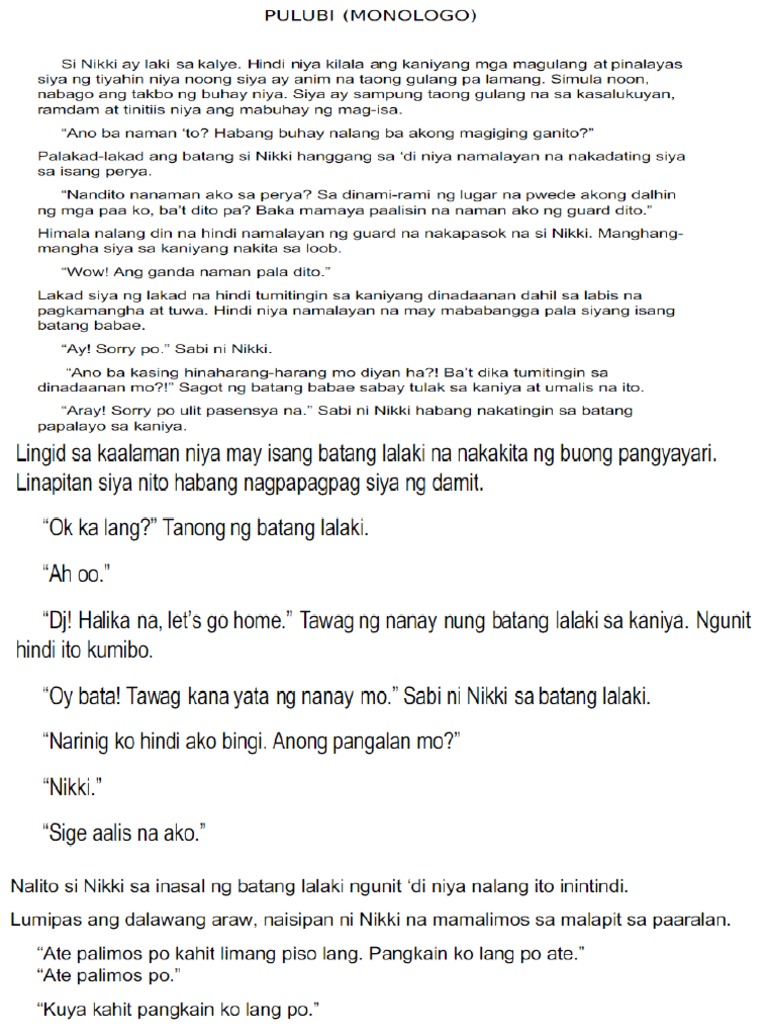 PULUBI (MONOLOGO)

Si Nikki ay laki sa kalye. Hindi niya kilala ang kaniyang mga magulang at pinalayas siya ng tiyahin niya noong siya ay anim na taong gulang pa lamang. Simula noon, nabago ang takbo ng buhay niya. Siya ay sampung taong gulang na sa kasalukuyan, ramdam at tinitiis niya ang mabuhay ng mag-isa.

"Ano ba naman 'to? Habang buhay nalang ba akong magiging ganito?"

Palakad-lakad ang batang si Nikki hanggang sa 'di niya namalayan na nakadating siya sa isang perya.

"Nandito nanaman ako sa perya? Sa dinami-rami ng lugar na pwede akong dalhin ng mga paa ko, ba't dito pa? Baka mamaya paalisin na naman ako ng guard dito."

Himala nalang din na hindi namalayan ng guard na nakapasok na si Nikki. Manghang-mangha siya sa kaniyang nakita sa loob.

"Wow! Ang ganda naman pala dito."

Lakad siya ng lakad na hindi tumitingin sa kaniyang dinadaanan dahil sa labis na pagkamangha at tuwa. Hindi niya namalayan na may mababangga pala siyang isang batang babae.

"Ay! Sorry po." Sabi ni Nikki.

"Ano ba kasing hinaharang-harang mo diyan ha?! Ba't dika tumitingin sa dinadaanan mo?!" Sagot ng batang babae sabay tulak sa kaniya at umalis na ito.

"Aray! Sorry po ulit pasensya na." Sabi ni Nikki habang nakatingin sa batang papalayo sa kaniya.

Lingid sa kaalaman niya may isang batang lalaki na nakakita ng buong pangyayari. Linapitan siya nito habang nagpapagpag siya ng damit.

"Ok ka lang?" Tanong ng batang lalaki.

"Ah oo."

"Dj! Halika na, let's go home." Tawag ng nanay nung batang lalaki sa kaniya. Ngunit hindi ito kumibo.

"Oy bata! Tawag kana yata ng nanay mo." Sabi ni Nikki sa batang lalaki.

"Narinig ko hindi ako bingi. Anong pangalan mo?"

"Nikki."

"Sige aalis na ako."

Nalito si Nikki sa inasal ng batang lalaki ngunit 'di niya nalang ito inintindi.

Lumipas ang dalawang araw, naisipan ni Nikki na mamalimos sa malapit sa paaralan.

"Ate palimos po kahit limang piso lang. Pangkain ko lang po ate."
"Ate palimos po."

"Kuya kahit pangkain ko lang po."